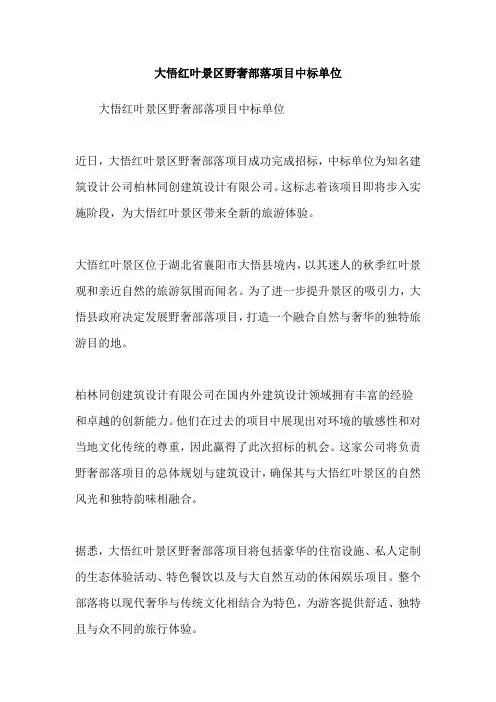 大悟红叶景区野奢部落项目中标单位

大悟红叶景区野奢部落项目中标单位

近日，大悟红叶景区野奢部落项目成功完成招标，中标单位为知名建筑设计公司柏林同创建筑设计有限公司。这标志着该项目即将步入实施阶段，为大悟红叶景区带来全新的旅游体验。

大悟红叶景区位于湖北省襄阳市大悟县境内，以其迷人的秋季红叶景观和亲近自然的旅游氛围而闻名。为了进一步提升景区的吸引力，大悟县政府决定发展野奢部落项目，打造一个融合自然与奢华的独特旅游目的地。

柏林同创建筑设计有限公司在国内外建筑设计领域拥有丰富的经验和卓越的创新能力。他们在过去的项目中展现出对环境的敏感性和对当地文化传统的尊重，因此赢得了此次招标的机会。这家公司将负责野奢部落项目的总体规划与建筑设计，确保其与大悟红叶景区的自然风光和独特韵味相融合。

据悉，大悟红叶景区野奢部落项目将包括豪华的住宿设施、私人定制的生态体验活动、特色餐饮以及与大自然互动的休闲娱乐项目。整个部落将以现代奢华与传统文化相结合为特色，为游客提供舒适、独特且与众不同的旅行体验。